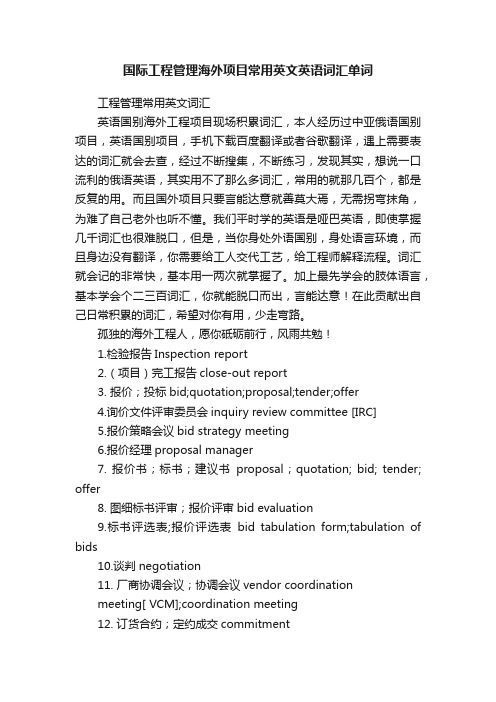 国际工程管理海外项目常用英文英语词汇单词

工程管理常用英文词汇

英语国别海外工程项目现场积累词汇，本人经历过中亚俄语国别项目，英语国别项目，手机下载百度翻译或者谷歌翻译，遇上需要表达的词汇就会去查，经过不断搜集，不断练习，发现其实，想说一口流利的俄语英语，其实用不了那么多词汇，常用的就那几百个，都是反复的用。而且国外项目只要言能达意就善莫大焉，无需拐弯抹角，为难了自己老外也听不懂。我们平时学的英语是哑巴英语，即使掌握几千词汇也很难脱口，但是，当你身处外语国别，身处语言环境，而且身边没有翻译，你需要给工人交代工艺，给工程师解释流程。词汇就会记的非常快，基本用一两次就掌握了。加上最先学会的肢体语言，基本学会个二三百词汇，你就能脱口而出，言能达意！在此贡献出自己日常积累的词汇，希望对你有用，少走弯路。

孤独的海外工程人，愿你砥砺前行，风雨共勉！

1.检验报告 Inspection report

2.（项目）完工报告 close-out report

3. 报价；投标 bid;quotation;proposal;tender;offer

4.询价文件评审委员会 inquiry review committee [IRC]

5.报价策略会议 bid strategy meeting

6.报价经理 proposal manager

7. 报价书；标书；建议书 proposal；quotation; bid; tender; offer

8. 图细标书评审；报价评审 bid evaluation

9.标书评选表;报价评选表 bid tabulation form;tabulation of bids

10.谈判 negotiation

11. 厂商协调会议；协调会议 vendor coordination meeting[ VCM];coordination meeting

12. 订货合约；定约成交 commitment